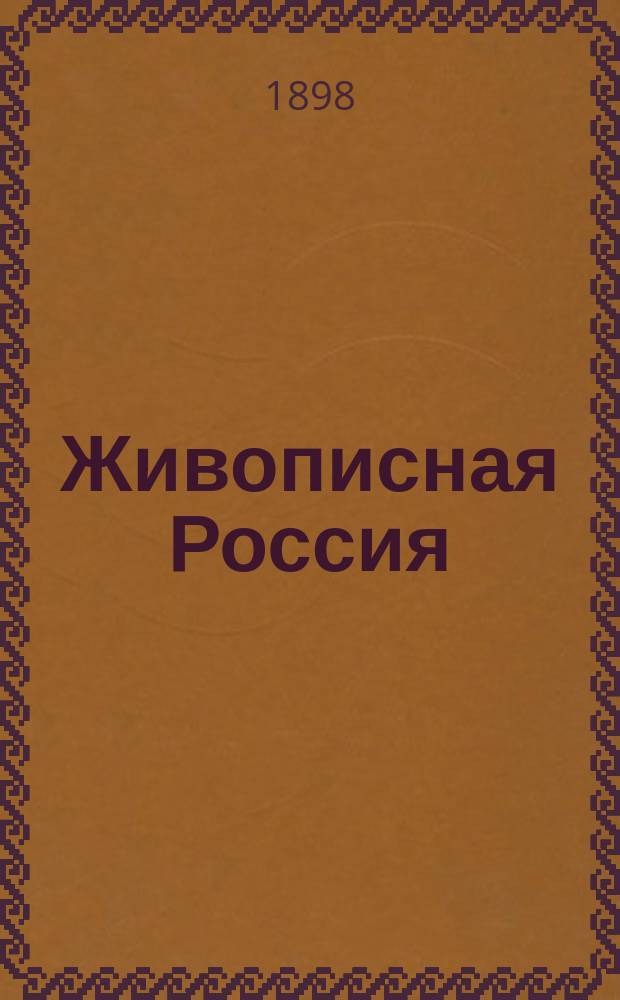 1898

Живописная Россия